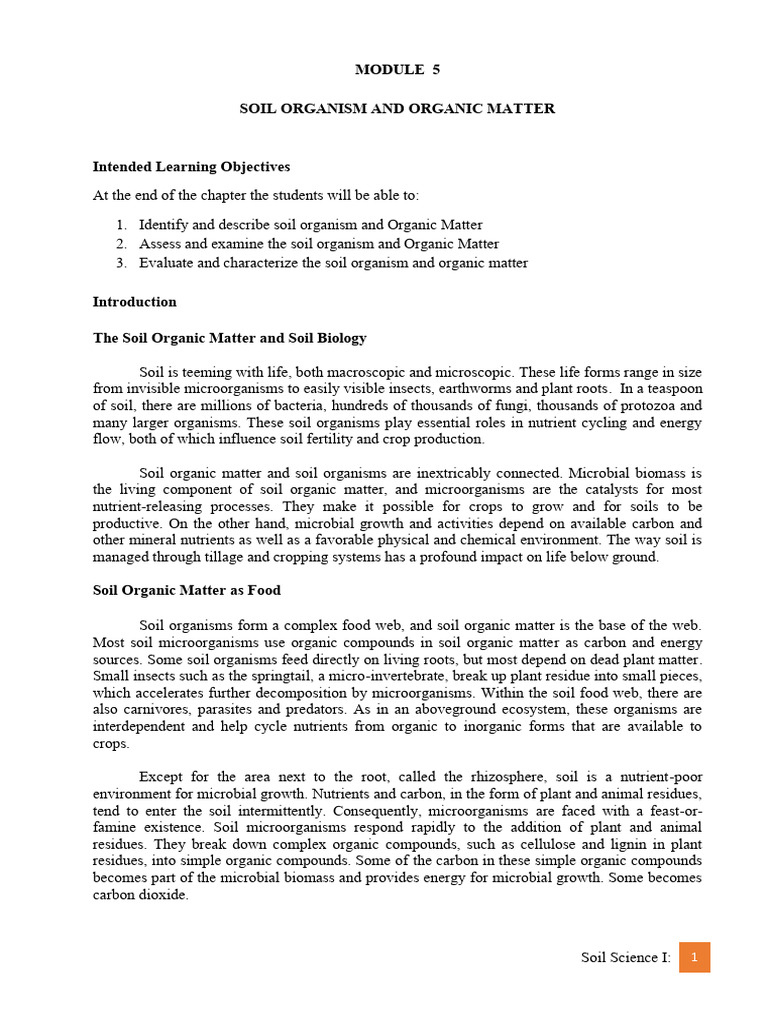 MODULE 5

SOIL ORGANISM AND ORGANIC MATTER

Intended Learning Objectives

At the end of the chapter the students will be able to:

1. Identify and describe soil organism and Organic Matter
2. Assess and examine the soil organism and Organic Matter
3. Evaluate and characterize the soil organism and organic matter

Introduction

The Soil Organic Matter and Soil Biology

Soil is teeming with life, both macroscopic and microscopic. These life forms range in size from invisible microorganisms to easily visible insects, earthworms and plant roots. In a teaspoon of soil, there are millions of bacteria, hundreds of thousands of fungi, thousands of protozoa and many larger organisms. These soil organisms play essential roles in nutrient cycling and energy flow, both of which influence soil fertility and crop production.

Soil organic matter and soil organisms are inextricably connected. Microbial biomass is the living component of soil organic matter, and microorganisms are the catalysts for most nutrient-releasing processes. They make it possible for crops to grow and for soils to be productive. On the other hand, microbial growth and activities depend on available carbon and other mineral nutrients as well as a favorable physical and chemical environment. The way soil is managed through tillage and cropping systems has a profound impact on life below ground.

Soil Organic Matter as Food

Soil organisms form a complex food web, and soil organic matter is the base of the web. Most soil microorganisms use organic compounds in soil organic matter as carbon and energy sources. Some soil organisms feed directly on living roots, but most depend on dead plant matter. Small insects such as the springtail, a micro-invertebrate, break up plant residue into small pieces, which accelerates further decomposition by microorganisms. Within the soil food web, there are also carnivores, parasites and predators. As in an aboveground ecosystem, these organisms are interdependent and help cycle nutrients from organic to inorganic forms that are available to crops.

Except for the area next to the root, called the rhizosphere, soil is a nutrient-poor environment for microbial growth. Nutrients and carbon, in the form of plant and animal residues, tend to enter the soil intermittently. Consequently, microorganisms are faced with a feast-or-famine existence. Soil microorganisms respond rapidly to the addition of plant and animal residues. They break down complex organic compounds, such as cellulose and lignin in plant residues, into simple organic compounds. Some of the carbon in these simple organic compounds becomes part of the microbial biomass and provides energy for microbial growth. Some becomes carbon dioxide.

Soil Science I: 1